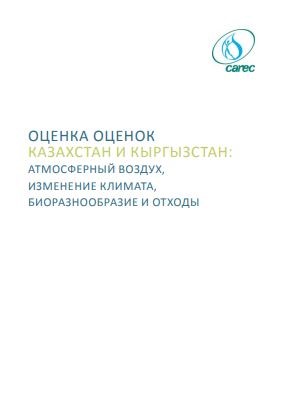 carec

ОЦЕНКА ОЦЕНОК
КАЗАХСТАН И КЫРГЫЗСТАН:
АТМОСФЕРНЫЙ ВОЗДУХ,
ИЗМЕНЕНИЕ КЛИМАТА,
БИОРАЗНООБРАЗИЕ И ОТХОДЫ